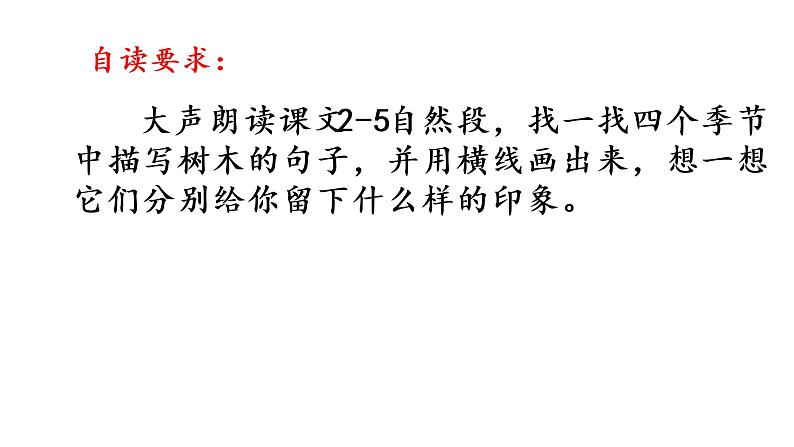 自读要求：

大声朗读课文2-5自然段，找一找四个季节中描写树木的句子，并用横线画出来，想一想它们分别给你留下什么样的印象。